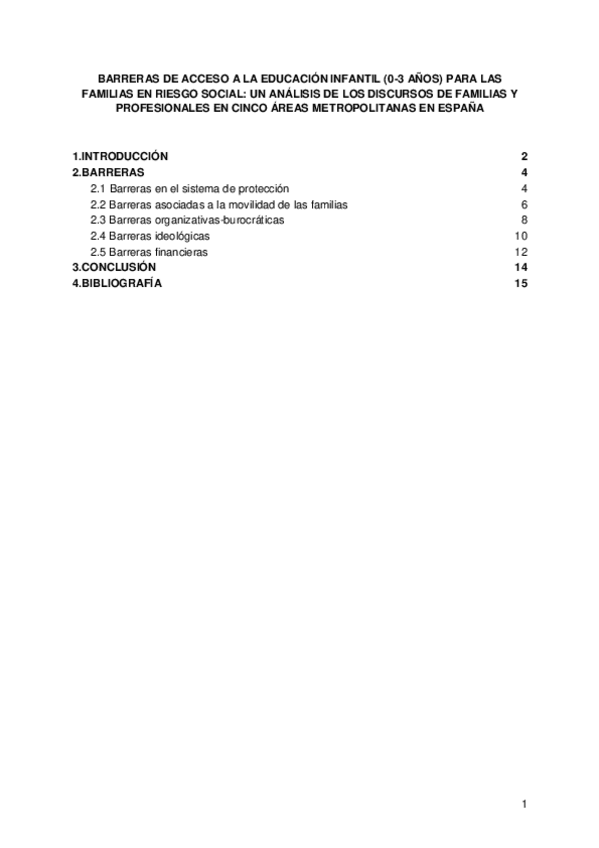 BARRERAS DE ACCESO A LA EDUCACIÓN INFANTIL (0-3 AÑOS) PARA LAS FAMILIAS EN RIESGO SOCIAL: UN ANÁLISIS DE LOS DISCURSOS DE FAMILIAS Y PROFESIONALES EN CINCO ÁREAS METROPOLITANAS EN ESPAÑA

1.INTRODUCCIÓN 2
2.BARRERAS 4
2.1 Barreras en el sistema de protección 4
2.2 Barreras asociadas a la movilidad de las familias 6
2.3 Barreras organizativas-burocráticas 8
2.4 Barreras ideológicas 10
2.5 Barreras financieras 12
3.CONCLUSIÓN 14
4.BIBLIOGRAFÍA 15

1